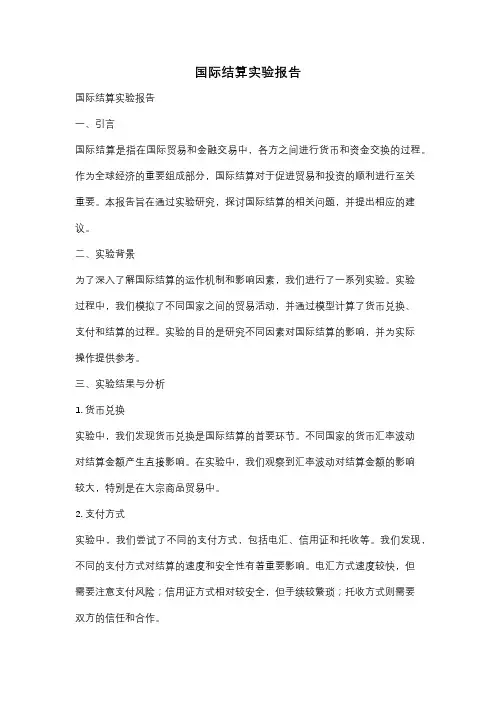 国际结算实验报告

国际结算实验报告

一、引言

国际结算是指在国际贸易和金融交易中，各方之间进行货币和资金交换的过程。作为全球经济的重要组成部分，国际结算对于促进贸易和投资的顺利进行至关重要。本报告旨在通过实验研究，探讨国际结算的相关问题，并提出相应的建议。

二、实验背景

为了深入了解国际结算的运作机制和影响因素，我们进行了一系列实验。实验过程中，我们模拟了不同国家之间的贸易活动，并通过模型计算了货币兑换、支付和结算的过程。实验的目的是研究不同因素对国际结算的影响，并为实际操作提供参考。

三、实验结果与分析

1. 货币兑换

实验中，我们发现货币兑换是国际结算的首要环节。不同国家的货币汇率波动对结算金额产生直接影响。在实验中，我们观察到汇率波动对结算金额的影响较大，特别是在大宗商品贸易中。

2. 支付方式

实验中，我们尝试了不同的支付方式，包括电汇、信用证和托收等。我们发现，不同的支付方式对结算的速度和安全性有着重要影响。电汇方式速度较快，但需要注意支付风险；信用证方式相对较安全，但手续较繁琐；托收方式则需要双方的信任和合作。